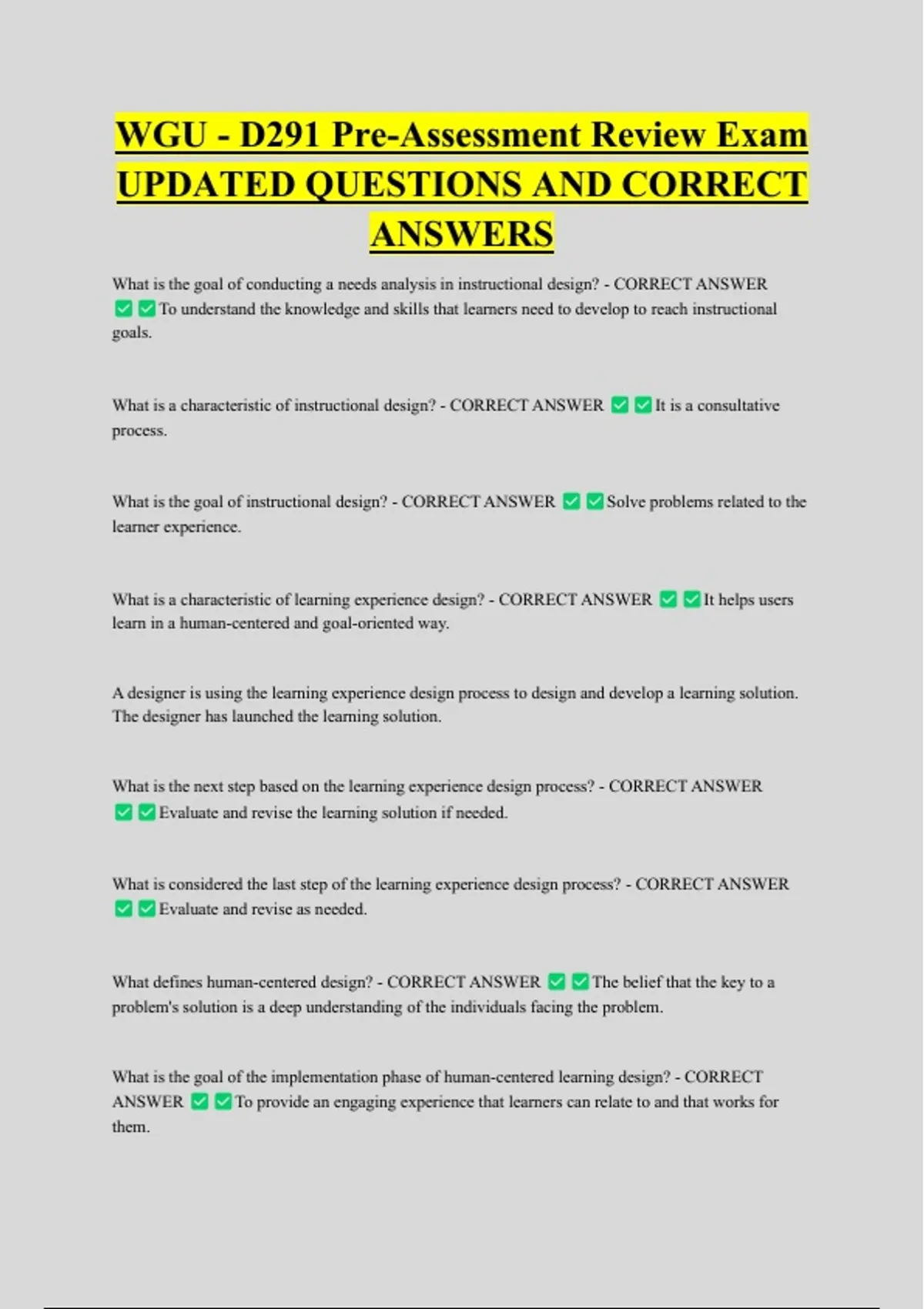 WGU - D291 Pre-Assessment Review Exam UPDATED QUESTIONS AND CORRECT ANSWERS

What is the goal of conducting a needs analysis in instructional design? - CORRECT ANSWER ✅✅To understand the knowledge and skills that learners need to develop to reach instructional goals.

What is a characteristic of instructional design? - CORRECT ANSWER ✅✅It is a consultative process.

What is the goal of instructional design? - CORRECT ANSWER ✅✅Solve problems related to the learner experience.

What is a characteristic of learning experience design? - CORRECT ANSWER ✅✅It helps users learn in a human-centered and goal-oriented way.

A designer is using the learning experience design process to design and develop a learning solution. The designer has launched the learning solution.

What is the next step based on the learning experience design process? - CORRECT ANSWER ✅✅Evaluate and revise the learning solution if needed.

What is considered the last step of the learning experience design process? - CORRECT ANSWER ✅✅Evaluate and revise as needed.

What defines human-centered design? - CORRECT ANSWER ✅✅The belief that the key to a problem's solution is a deep understanding of the individuals facing the problem.

What is the goal of the implementation phase of human-centered learning design? - CORRECT ANSWER ✅✅To provide an engaging experience that learners can relate to and that works for them.